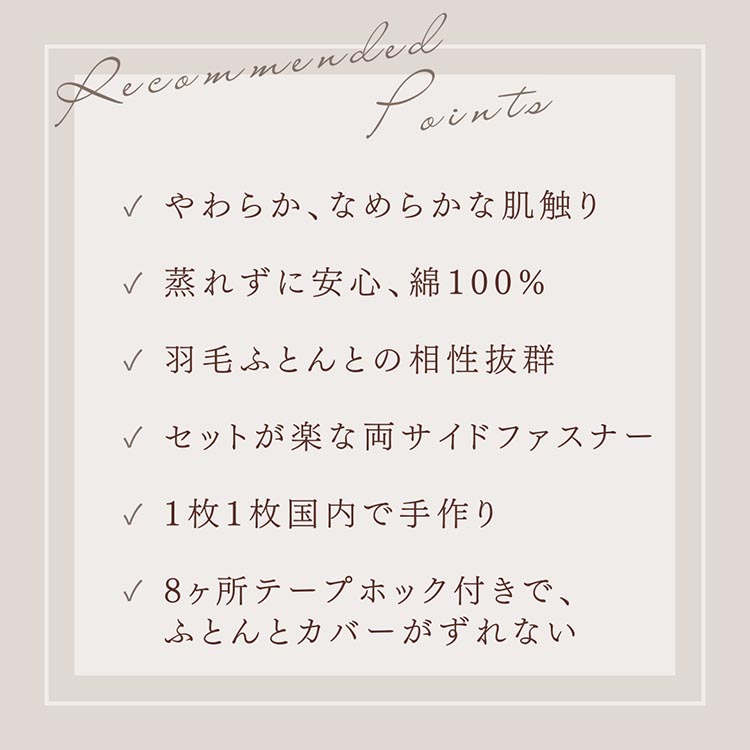 Recommended Points

✓ やわらか、なめらかな肌触り

✓ 蒸れずに安心、綿100%

✓ 羽毛ふとんとの相性抜群

✓ セットが楽な両サイドファスナー

✓ 1枚1枚国内で手作り

✓ 8ヶ所テープホック付きで、ふとんとカバーがずれない